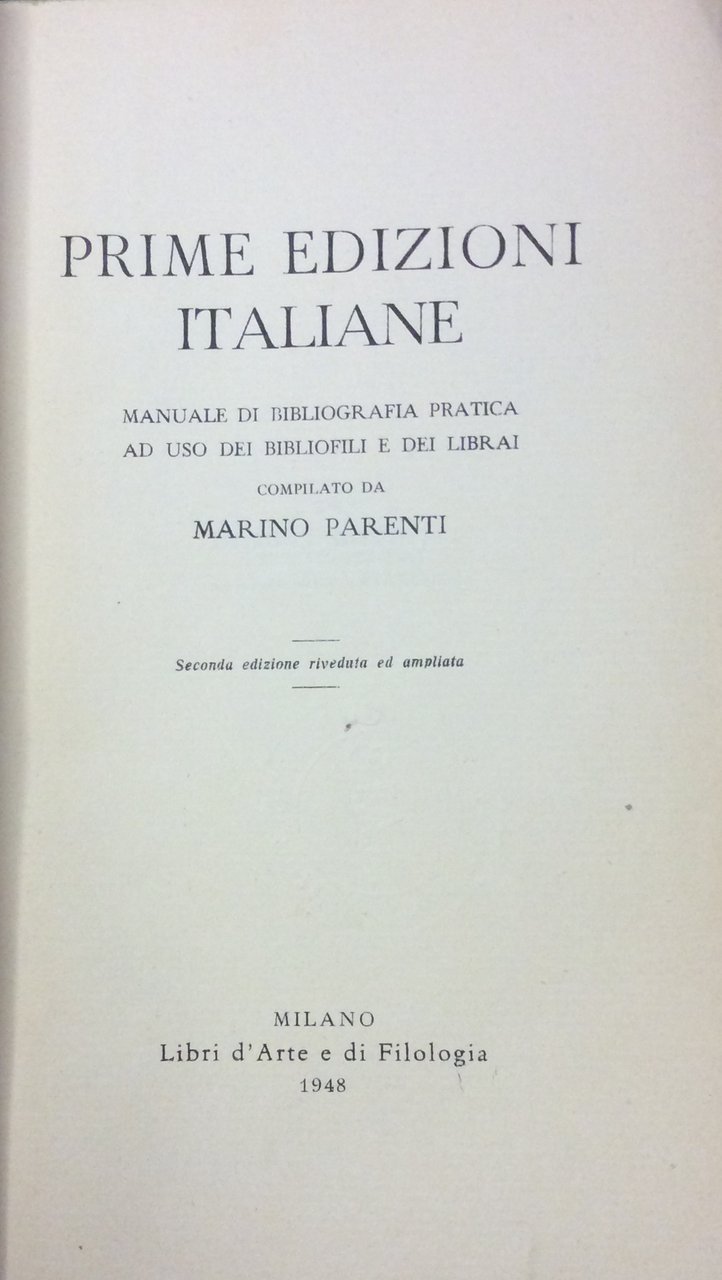 PRIME EDIZIONI
ITALIANE

MANUALE DI BIBLIOGRAFIA PRATICA
AD USO DEI BIBLIOFILI E DEI LIBRAI

COMPILATO DA

MARINO PARENTI

Seconda edizione riveduta ed ampliata

MILANO
Libri d'Arte e di Filologia
1948